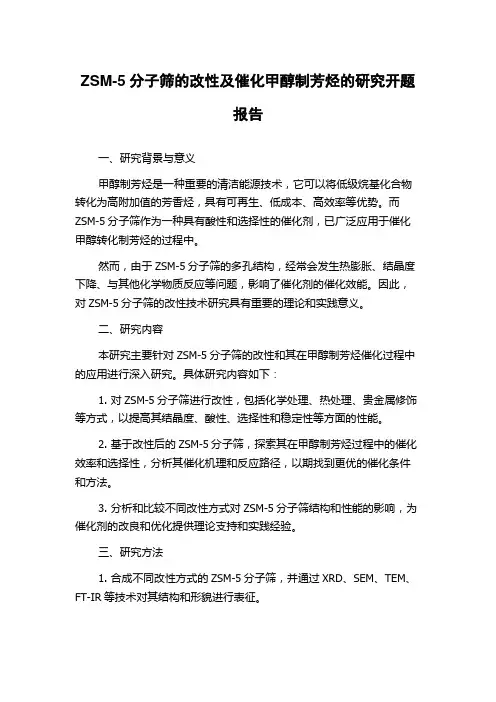 ZSM-5 分子筛的改性及催化甲醇制芳烃的研究开题报告

一、研究背景与意义

甲醇制芳烃是一种重要的清洁能源技术，它可以将低级烷基化合物转化为高附加值的芳香烃，具有可再生、低成本、高效率等优势。而 ZSM-5 分子筛作为一种具有酸性和选择性的催化剂，已广泛应用于催化甲醇转化制芳烃的过程中。

然而，由于 ZSM-5 分子筛的多孔结构，经常会发生热膨胀、结晶度下降、与其他化学物质反应等问题，影响了催化剂的催化效能。因此，对 ZSM-5 分子筛的改性技术研究具有重要的理论和实践意义。

二、研究内容

本研究主要针对 ZSM-5 分子筛的改性和其在甲醇制芳烃催化过程中的应用进行深入研究。具体研究内容如下：

1. 对 ZSM-5 分子筛进行改性，包括化学处理、热处理、贵金属修饰等方式，以提高其结晶度、酸性、选择性和稳定性等方面的性能。

2. 基于改性后的 ZSM-5 分子筛，探索其在甲醇制芳烃过程中的催化效率和选择性，分析其催化机理和反应路径，以期找到更优的催化条件和方法。

3. 分析和比较不同改性方式对 ZSM-5 分子筛结构和性能的影响，为催化剂的改良和优化提供理论支持和实践经验。

三、研究方法

1. 合成不同改性方式的 ZSM-5 分子筛，并通过 XRD、SEM、TEM、FT-IR 等技术对其结构和形貌进行表征。